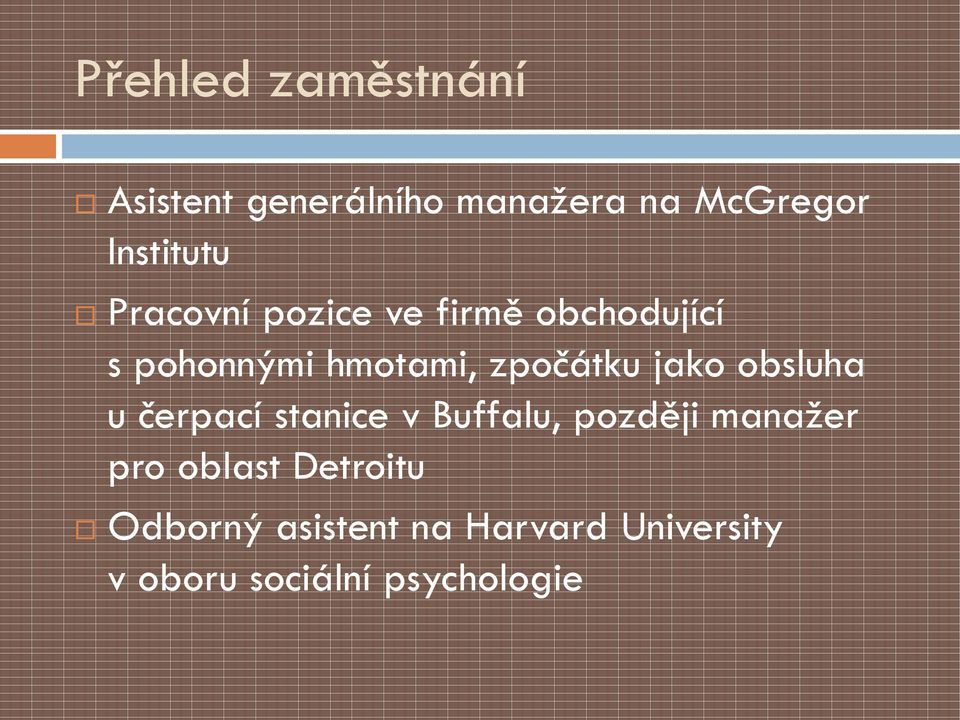 Přehled zaměstnání

Asistent generálního manažera na McGregor Institutu

Pracovní pozice ve firmě obchodující s pohonnými hmotami, zpočátku jako obsluha u čerpací stanice v Buffalu, později manažer pro oblast Detroitu

Odborný asistent na Harvard University v oboru sociální psychologie